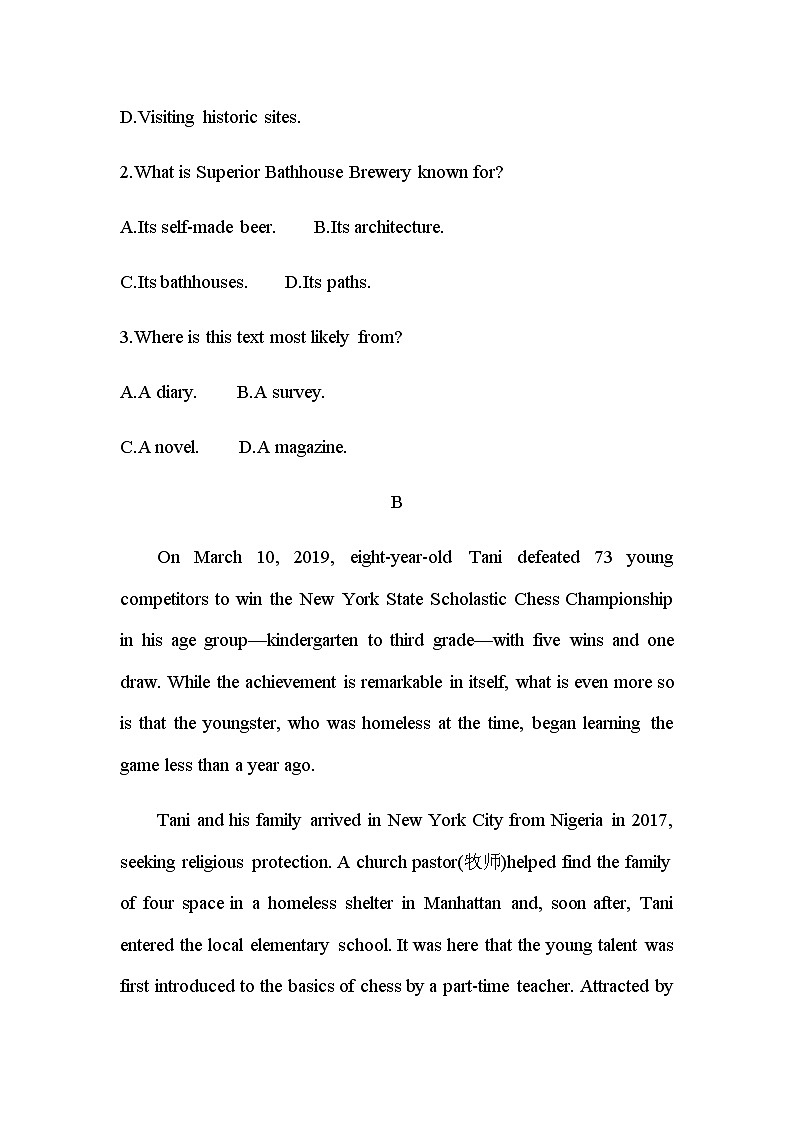 D.Visiting historic sites.

2.What is Superior Bathhouse Brewery known for?

A.Its self-made beer.     B.Its architecture.

C.Its bathhouses.     D.Its paths.

3.Where is this text most likely from?

A.A diary.     B.A survey.

C.A novel.     D.A magazine.

B

On March 10, 2019, eight-year-old Tani defeated 73 young competitors to win the New York State Scholastic Chess Championship in his age group—kindergarten to third grade—with five wins and one draw. While the achievement is remarkable in itself, what is even more so is that the youngster, who was homeless at the time, began learning the game less than a year ago.

Tani and his family arrived in New York City from Nigeria in 2017, seeking religious protection. A church pastor(牧师)helped find the family of four space in a homeless shelter in Manhattan and, soon after, Tani entered the local elementary school. It was here that the young talent was first introduced to the basics of chess by a part-time teacher. Attracted by